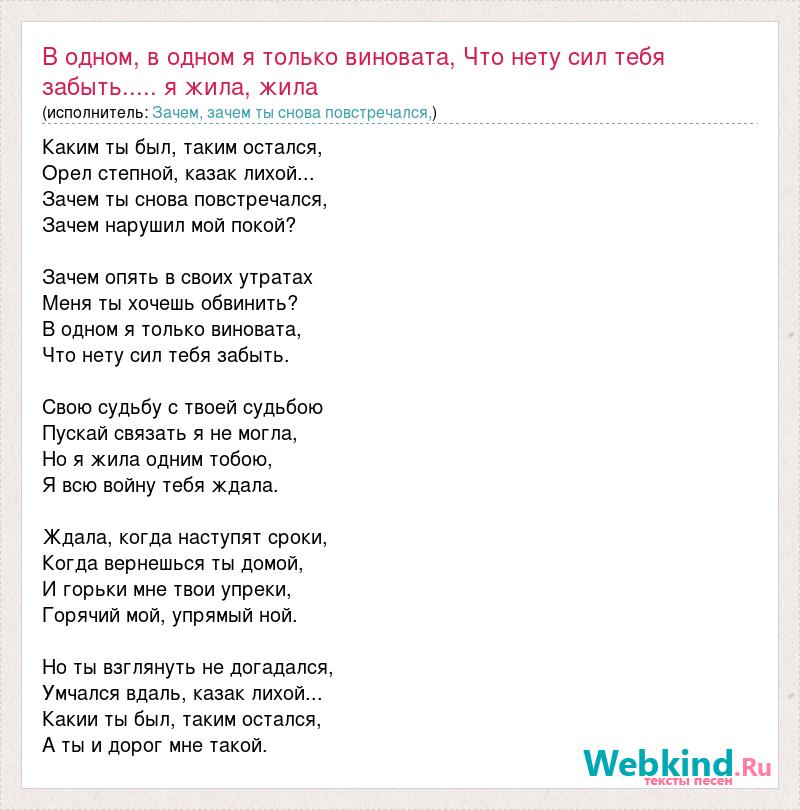 В одном, в одном я только виновата, Что нету сил тебя забыть..... я жила, жила
(исполнитель: Зачем, зачем ты снова повстречался,)

Каким ты был, таким остался,
Орел степной, казак лихой...
Зачем ты снова повстречался,
Зачем нарушил мой покой?

Зачем опять в своих утратах
Меня ты хочешь обвинить?
В одном я только виновата,
Что нету сил тебя забыть.

Свою судьбу с твоей судьбою
Пускай связать я не могла,
Но я жила одним тобою,
Я всю войну тебя ждала.

Ждала, когда наступят сроки,
Когда вернешься ты домой,
И горьки мне твои упреки,
Горячий мой, упрямый ной.

Но ты взглянуть не догадался,
Умчался вдаль, казак лихой...
Какии ты был, таким остался,
А ты и дорог мне такой.

Webkind.Ru
тексты песен